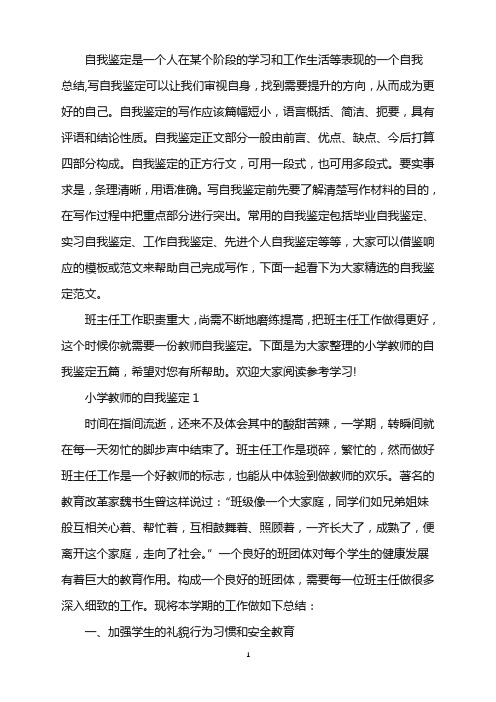 自我鉴定是一个人在某个阶段的学习和工作生活等表现的一个自我总结,写自我鉴定可以让我们审视自身，找到需要提升的方向，从而成为更好的自己。自我鉴定的写作应该篇幅短小，语言概括、简洁、扼要，具有评语和结论性质。自我鉴定正文部分一般由前言、优点、缺点、今后打算四部分构成。自我鉴定的正方行文，可用一段式，也可用多段式。要实事求是，条理清晰，用语准确。写自我鉴定前先要了解清楚写作材料的目的，在写作过程中把重点部分进行突出。常用的自我鉴定包括毕业自我鉴定、实习自我鉴定、工作自我鉴定、先进个人自我鉴定等等，大家可以借鉴响应的模板或范文来帮助自己完成写作，下面一起看下为大家精选的自我鉴定范文。

班主任工作职责重大，尚需不断地磨练提高，把班主任工作做得更好，这个时候你就需要一份教师自我鉴定。下面是为大家整理的小学教师的自我鉴定五篇，希望对您有所帮助。欢迎大家阅读参考学习!

小学教师的自我鉴定 1

时间在指间流逝，还来不及体会其中的酸甜苦辣，一学期，转瞬间就在每一天匆忙的脚步声中结束了。班主任工作是琐碎，繁忙的，然而做好班主任工作是一个好教师的标志，也能从中体验到做教师的欢乐。著名的教育改革家魏书生曾这样说过：“班级像一个大家庭，同学们如兄弟姐妹般互相关心着、帮忙着，互相鼓舞着、照顾着，一齐长大了，成熟了，便离开这个家庭，走向了社会。”一个良好的班团体对每个学生的健康发展有着巨大的教育作用。构成一个良好的班团体，需要每一位班主任做很多深入细致的工作。现将本学期的工作做如下总结：

一、加强学生的礼貌行为习惯和安全教育

1